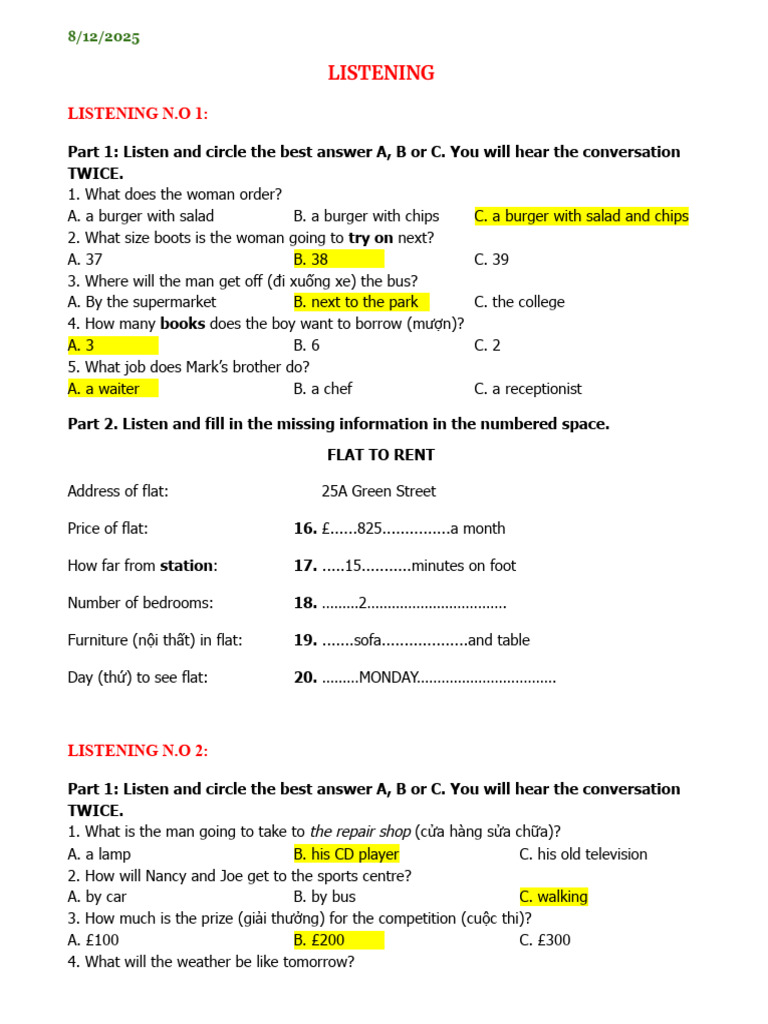 8/12/2025

LISTENING

LISTENING N.O 1:

Part 1: Listen and circle the best answer A, B or C. You will hear the conversation TWICE.

1. What does the woman order?

A. a burger with salad B. a burger with chips C. a burger with salad and chips

2. What size boots is the woman going to try on next?

A. 37 B. 38 C. 39

3. Where will the man get off (đi xuống xe) the bus?

A. By the supermarket B. next to the park C. the college

4. How many books does the boy want to borrow (mượn)?

A. 3 B. 6 C. 2

5. What job does Mark's brother do?

A. a waiter B. a chef C. a receptionist

Part 2. Listen and fill in the missing information in the numbered space.

FLAT TO RENT

Address of flat: 25A Green Street

Price of flat: 16. £......825...............a month

How far from station: 17. .....15...........minutes on foot

Number of bedrooms: 18. .........2.................................

Furniture (nội thất) in flat: 19. .......sofa...................and table

Day (thứ) to see flat: 20. .........MONDAY.................................

LISTENING N.O 2:

Part 1: Listen and circle the best answer A, B or C. You will hear the conversation TWICE.

1. What is the man going to take to the repair shop (cửa hàng sửa chữa)?

A. a lamp B. his CD player C. his old television

2. How will Nancy and Joe get to the sports centre?

A. by car B. by bus C. walking

3. How much is the prize (giải thưởng) for the competition (cuộc thi)?

A. £100 B. £200 C. £300

4. What will the weather be like tomorrow?